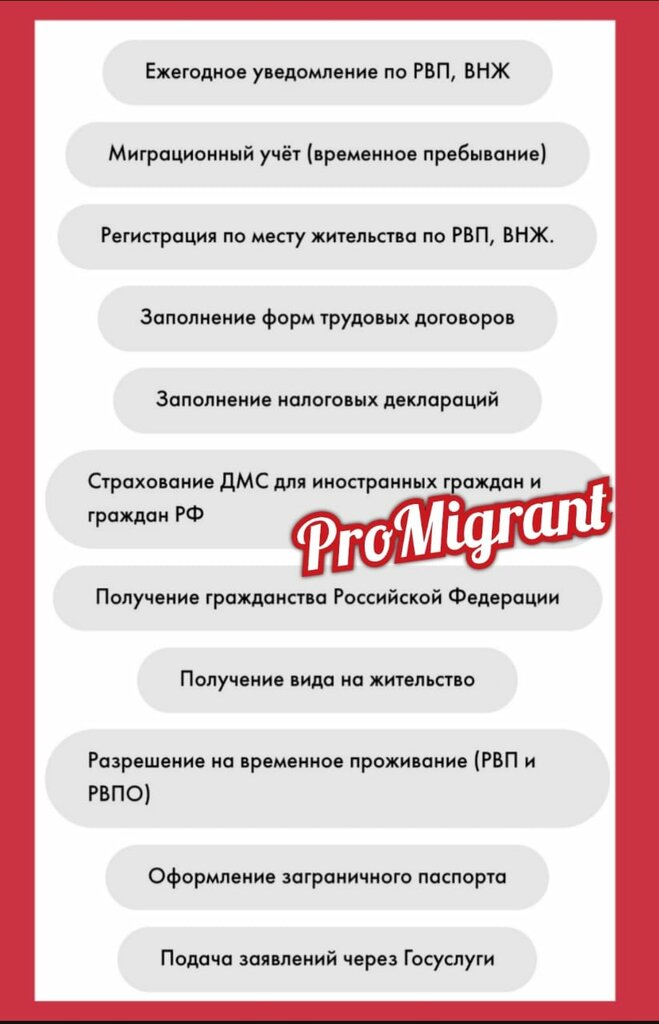 Ежегодное уведомление по РВП, ВНЖ

Миграционный учёт (временное пребывание)

Регистрация по месту жительства по РВП, ВНЖ.

Заполнение форм трудовых договоров

Заполнение налоговых деклараций

Страхование ДМС для иностранных граждан и граждан РФ

ProMigrant

Получение гражданства Российской Федерации

Получение вида на жительство

Разрешение на временное проживание (РВП и РВПО)

Оформление заграничного паспорта

Подача заявлений через Госуслуги